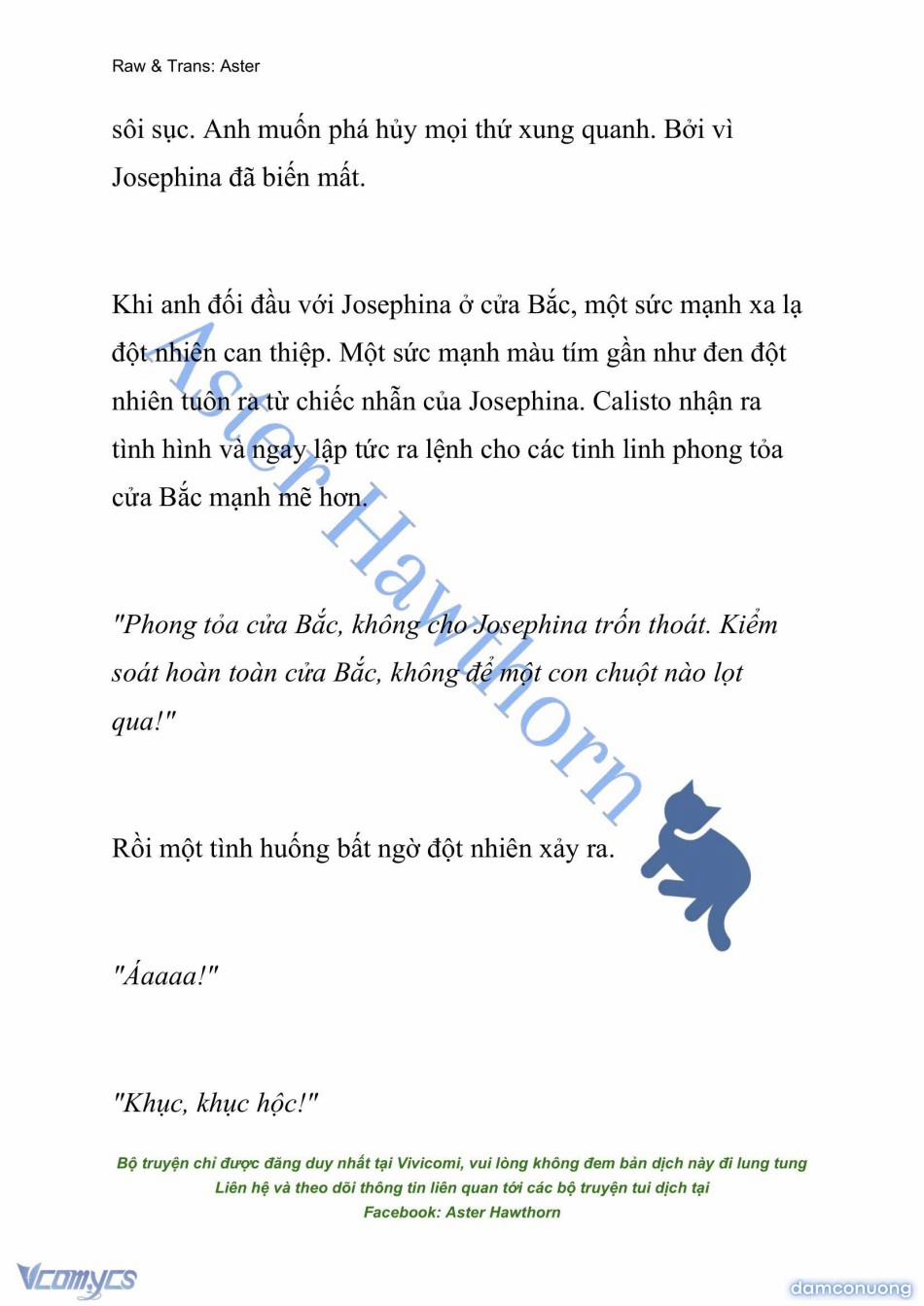 Raw & Trans: Aster

sôi sục. Anh muốn phá hủy mọi thứ xung quanh. Bởi vì Josephina đã biến mất.

Khi anh đối đầu với Josephina ở cửa Bắc, một sức mạnh xa lạ đột nhiên can thiệp. Một sức mạnh màu tím gần như đen đột nhiên tuôn ra từ chiếc nhẫn của Josephina. Calisto nhận ra tình hình và ngay lập tức ra lệnh cho các tinh linh phong tỏa cửa Bắc mạnh mẽ hơn.

"Phong tỏa cửa Bắc, không cho Josephina trốn thoát. Kiểm soát hoàn toàn cửa Bắc, không để một con chuột nào lọt qua!"

Rồi một tình huống bất ngờ đột nhiên xảy ra.

"Áaaaa!"

"Khục, khục hộc!"

Aster Hawthorn

Bộ truyện chỉ được đăng duy nhất tại Vivicomi, vui lòng không đem bản dịch này đi lung tung
Liên hệ và theo dõi thông tin liên quan tới các bộ truyện tui dịch tại
Facebook: Aster Hawthorn

Vcomycs

damconuong